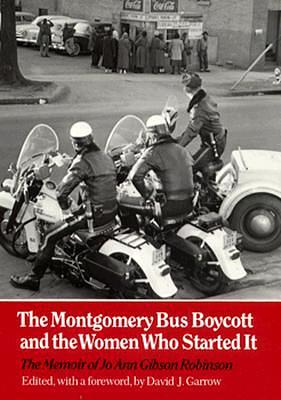 Coca-Cola Coca-Cola

The Montgomery Bus Boycott and the Women Who Started It

The Memoir of Jo Ann Gibson Robinson

Edited, with a foreword, by David J. Garrow